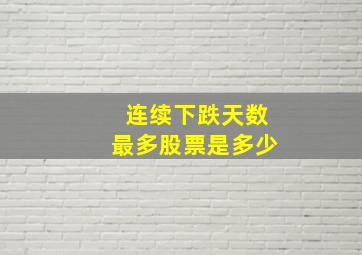 连续下跌天数
最多股票是多少